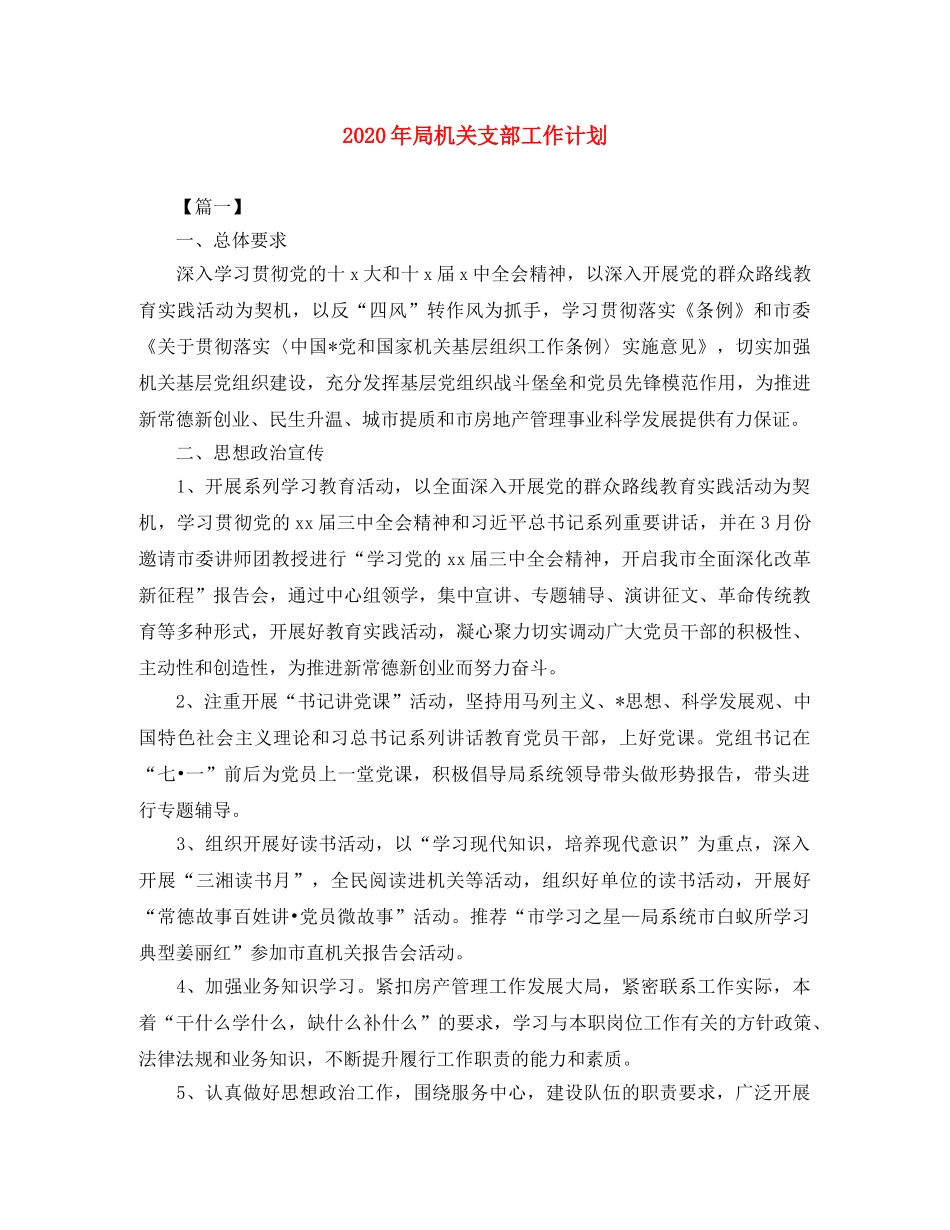 2020年局机关支部工作计划

【篇一】

一、总体要求

深入学习贯彻党的十x大和十x届x中全会精神，以深入开展党的群众路线教育实践活动为契机，以反“四风”转作风为抓手，学习贯彻落实《条例》和市委《关于贯彻落实〈中国*党和国家机关基层组织工作条例〉实施意见》，切实加强机关基层党组织建设，充分发挥基层党组织战斗堡垒和党员先锋模范作用，为推进新常德新创业、民生升温、城市提质和市房地产管理事业科学发展提供有力保证。

二、思想政治宣传

1、开展系列学习教育活动，以全面深入开展党的群众路线教育实践活动为契机，学习贯彻党的xx届三中全会精神和习近平总书记系列重要讲话，并在3月份邀请市委讲师团教授进行“学习党的xx届三中全会精神，开启我市全面深化改革新征程”报告会，通过中心组领学，集中宣讲、专题辅导、演讲征文、革命传统教育等多种形式，开展好教育实践活动，凝心聚力切实调动广大党员干部的积极性、主动性和创造性，为推进新常德新创业而努力奋斗。

2、注重开展“书记讲党课”活动，坚持用马列主义、*思想、科学发展观、中国特色社会主义理论和习总书记系列讲话教育党员干部，上好党课。党组书记在“七•一”前后为党员上一堂党课，积极倡导局系统领导带头做形势报告，带头进行专题辅导。

3、组织开展好读书活动，以“学习现代知识，培养现代意识”为重点，深入开展“三湘读书月”，全民阅读进机关等活动，组织好单位的读书活动，开展好“常德故事百姓讲•党员微故事”活动。推荐“市学习之星—局系统市白蚁所学习典型姜丽红”参加市直机关报告会活动。

4、加强业务知识学习。紧扣房产管理工作发展大局，紧密联系工作实际，本着“干什么学什么，缺什么补什么”的要求，学习与本职岗位工作有关的方针政策、法律法规和业务知识，不断提升履行工作职责的能力和素质。

5、认真做好思想政治工作，围绕服务中心，建设队伍的职责要求，广泛开展